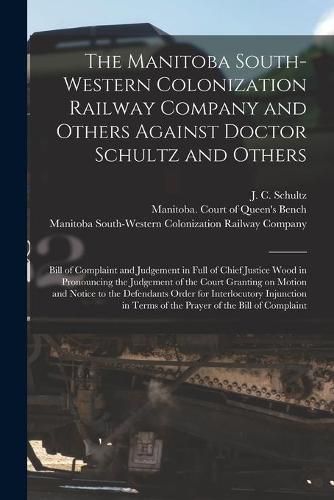 The Manitoba South-Western Colonization Railway Company and Others Against Doctor Schultz and Others

J. C. Schultz
Manitoba. Court of Queen's Bench
Manitoba South-Western Colonization Railway Company

Bill of Complaint and Judgement in Full of Chief Justice Wood in Pronouncing the Judgement of the Court Granting on Motion and Notice to the Defendants Order for Interlocutory Injunction in Terms of the Prayer of the Bill of Complaint